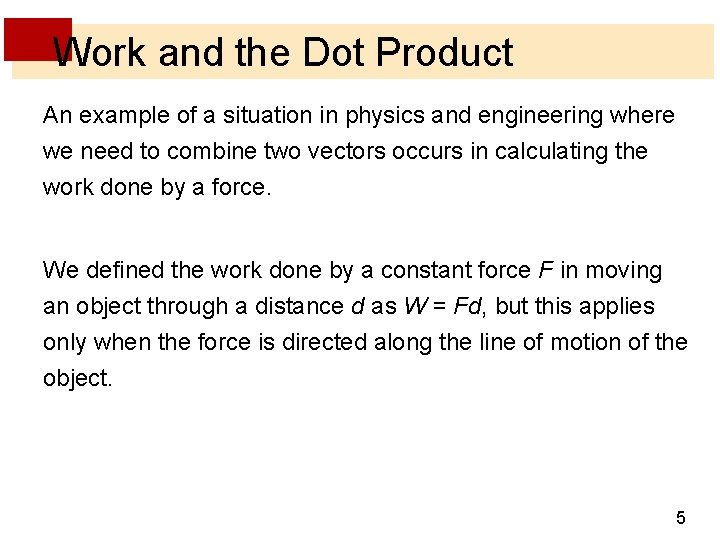 Work and the Dot Product

An example of a situation in physics and engineering where we need to combine two vectors occurs in calculating the work done by a force.

We defined the work done by a constant force $F$ in moving an object through a distance $d$ as $W = Fd$, but this applies only when the force is directed along the line of motion of the object.

5